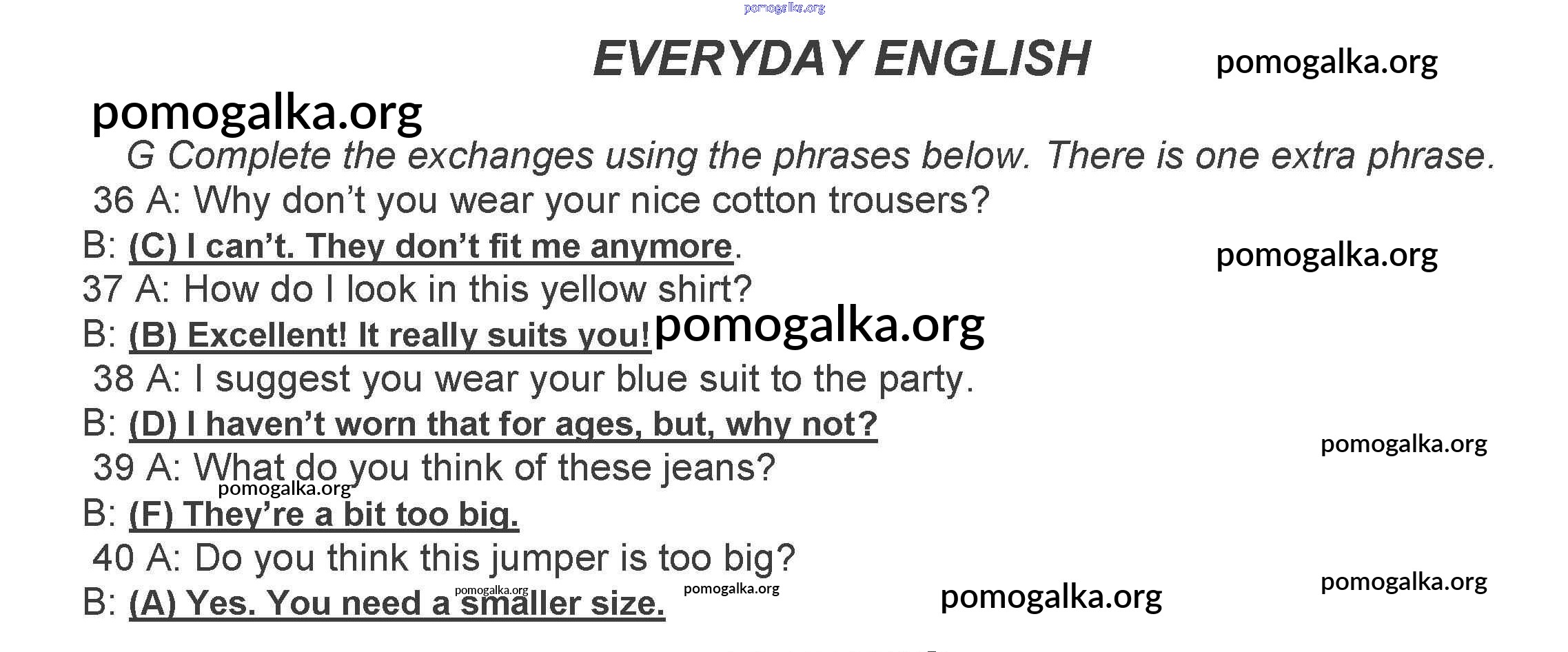 EVERYDAY ENGLISH

G Complete the exchanges using the phrases below. There is one extra phrase.

36 A: Why don't you wear your nice cotton trousers?
B: (C) I can't. They don't fit me anymore.
37 A: How do I look in this yellow shirt?
B: (B) Excellent! It really suits you!
38 A: I suggest you wear your blue suit to the party.
B: (D) I haven't worn that for ages, but, why not?
39 A: What do you think of these jeans?
B: (F) They're a bit too big.
40 A: Do you think this jumper is too big?
B: (A) Yes. You need a smaller size.

pomogalka.org